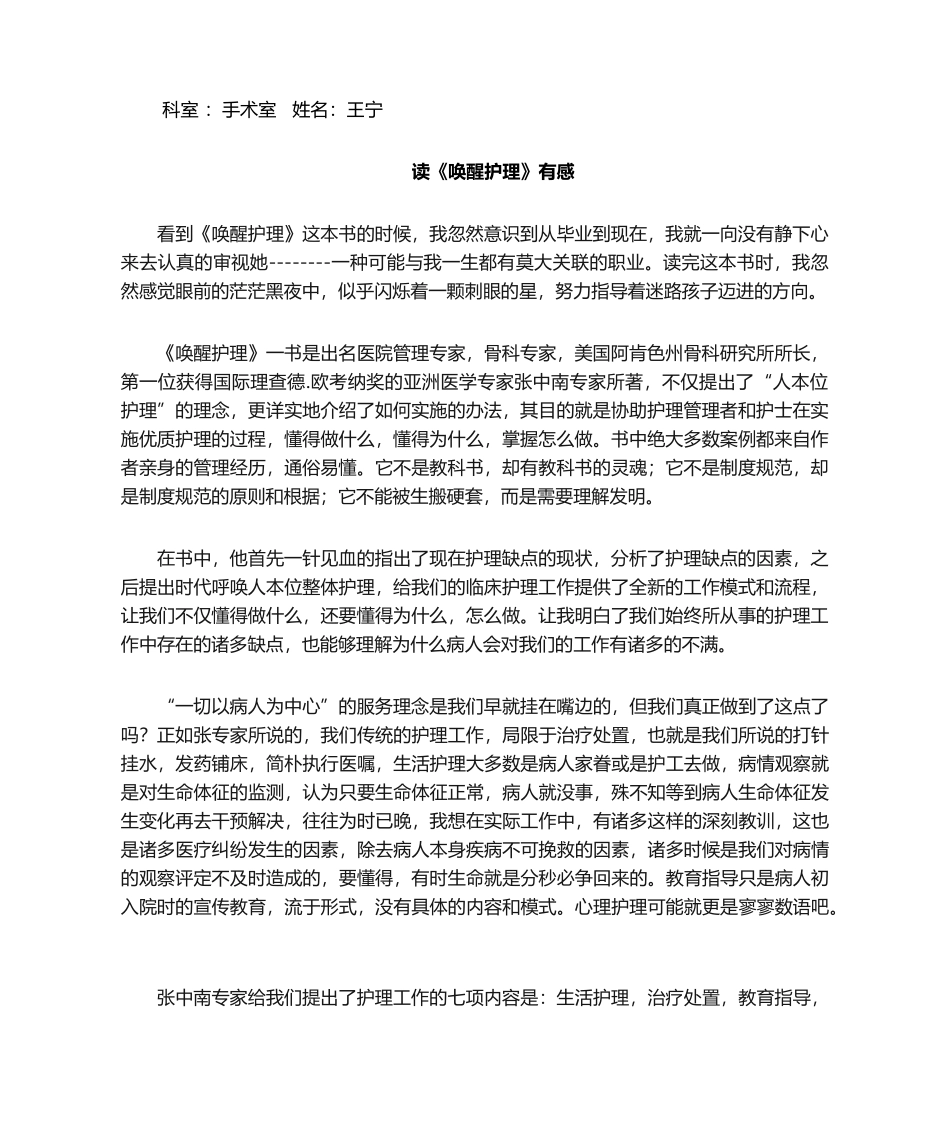 科室：手术室 姓名：王宁

读《唤醒护理》有感

看到《唤醒护理》这本书的时候，我忽然意识到从毕业到现在，我就一向没有静下心来去认真的审视她--------一种可能与我一生都有莫大关联的职业。读完这本书时，我忽然感觉眼前的茫茫黑夜中，似乎闪烁着一颗刺眼的星，努力指导着迷路孩子迈进的方向。

《唤醒护理》一书是出名医院管理专家，骨科专家，美国阿肯色州骨科研究所所长，第一位获得国际理查德.欧考纳奖的亚洲医学专家张中南专家所著，不仅提出了“人本位护理”的理念，更详实地介绍了如何实施的办法，其目的就是协助护理管理者和护士在实施优质护理的过程，懂得做什么，懂得为什么，掌握怎么做。书中绝大多数案例都来自作者亲身的管理经历，通俗易懂。它不是教科书，却有教科书的灵魂；它不是制度规范，却是制度规范的原则和根据；它不能被生搬硬套，而是需要理解发明。

在书中，他首先一针见血的指出了现在护理缺点的现状，分析了护理缺点的因素，之后提出时代呼唤人本位整体护理，给我们的临床护理工作提供了全新的工作模式和流程，让我们不仅懂得做什么，还要懂得为什么，怎么做。让我明白了我们始终所从事的护理工作中存在的诸多缺点，也能够理解为什么病人会对我们的工作有诸多的不满。

“一切以病人为中心”的服务理念是我们早就挂在嘴边的，但我们真正做到了这点了吗？正如张专家所说的，我们传统的护理工作，局限于治疗处置，也就是我们所说的打针挂水，发药铺床，简朴执行医嘱，生活护理大多数是病人家眷或是护工去做，病情观察就是对生命体征的监测，认为只要生命体征正常，病人就没事，殊不知等到病人生命体征发生变化再去干预解决，往往为时已晚，我想在实际工作中，有诸多这样的深刻教训，这也是诸多医疗纠纷发生的因素，除去病人本身疾病不可挽救的因素，诸多时候是我们对病情的观察评定不及时造成的，要懂得，有时生命就是分秒必争回来的。教育指导只是病人初入院时的宣传教育，流于形式，没有具体的内容和模式。心理护理可能就更是寥寥数语吧。

张中南专家给我们提出了护理工作的七项内容是：生活护理，治疗处置，教育指导，